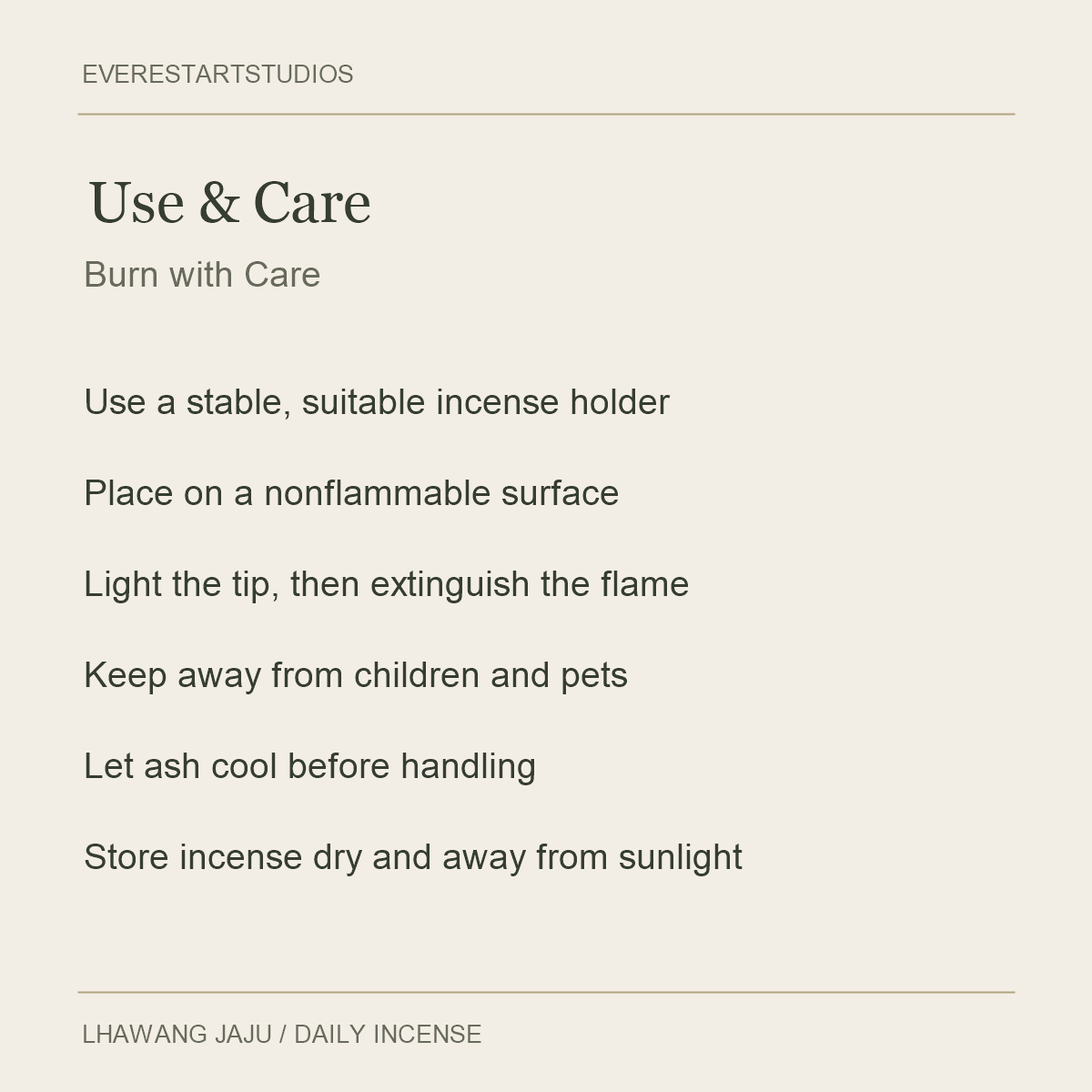 EVERESTARTSTUDIOS

Use & Care

Burn with Care

Use a stable, suitable incense holder

Place on a nonflammable surface

Light the tip, then extinguish the flame

Keep away from children and pets

Let ash cool before handling

Store incense dry and away from sunlight

LHAWANG JAJU / DAILY INCENSE